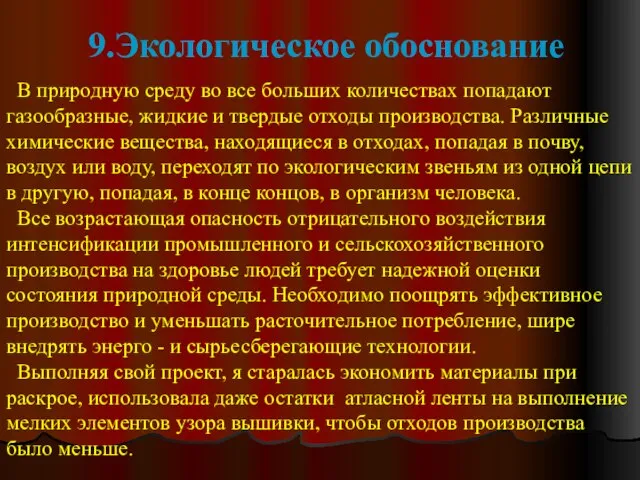 9.Экологическое обоснование

В природную среду во все больших количествах попадают газообразные, жидкие и твердые отходы производства. Различные химические вещества, находящиеся в отходах, попадая в почву, воздух или воду, переходят по экологическим звеньям из одной цепи в другую, попадая, в конце концов, в организм человека.

Все возрастающая опасность отрицательного воздействия интенсификации промышленного и сельскохозяйственного производства на здоровье людей требует надежной оценки состояния природной среды. Необходимо поощрять эффективное производство и уменьшать расточительное потребление, шире внедрять энерго - и сырьесберегающие технологии.

Выполняя свой проект, я старалась экономить материалы при раскрое, использовала даже остатки атласной ленты на выполнение мелких элементов узора вышивки, чтобы отходов производства было меньше.